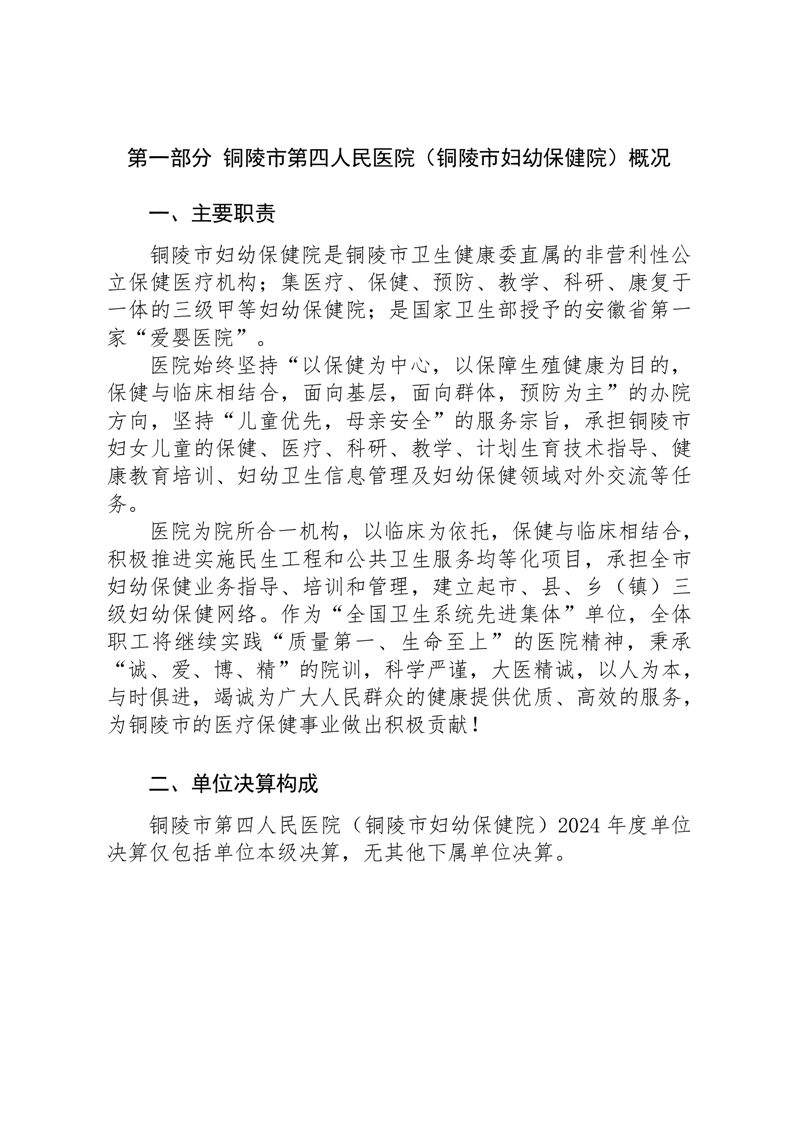 第一部分 铜陵市第四人民医院（铜陵市妇幼保健院）概况

一、主要职责

铜陵市妇幼保健院是铜陵市卫生健康委直属的非营利性公立保健医疗机构；集医疗、保健、预防、教学、科研、康复于一体的三级甲等妇幼保健院；是国家卫生部授予的安徽省第一家“爱婴医院”。

医院始终坚持“以保健为中心，以保障生殖健康为目的，保健与临床相结合，面向基层，面向群体，预防为主”的办院方向，坚持“儿童优先，母亲安全”的服务宗旨，承担铜陵市妇女儿童的保健、医疗、科研、教学、计划生育技术指导、健康教育培训、妇幼卫生信息管理及妇幼保健领域对外交流等任务。

医院为院所合一机构，以临床为依托，保健与临床相结合，积极推进实施民生工程和公共卫生服务均等化项目，承担全市妇幼保健业务指导、培训和管理，建立起市、县、乡（镇）三级妇幼保健网络。作为“全国卫生系统先进集体”单位，全体职工将继续实践“质量第一、生命至上”的医院精神，秉承“诚、爱、博、精”的院训，科学严谨，大医精诚，以人为本，与时俱进，竭诚为广大人民群众的健康提供优质、高效的服务，为铜陵市的医疗保健事业做出积极贡献！

二、单位决算构成

铜陵市第四人民医院（铜陵市妇幼保健院）2024 年度单位决算仅包括单位本级决算，无其他下属单位决算。